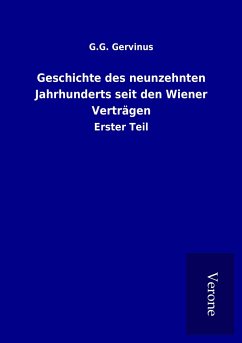 G.G. Gervinus

Geschichte des neunzehnten Jahrhunderts seit den Wiener Verträgen

Erster Teil

Verone